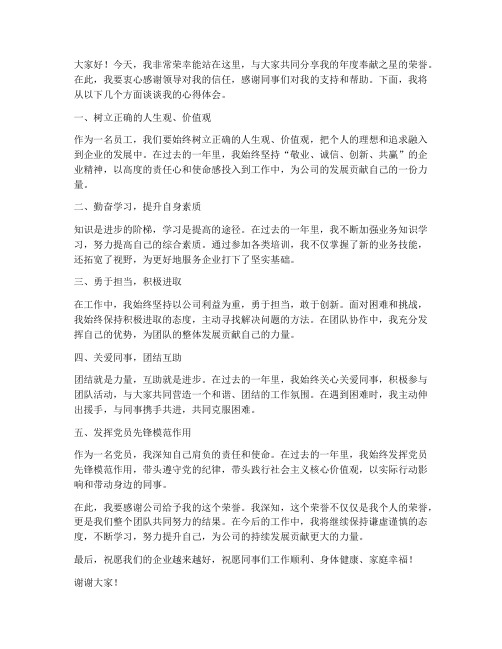 大家好！今天，我非常荣幸能站在这里，与大家共同分享我的年度奉献之星的荣誉。在此，我要衷心感谢领导对我的信任，感谢同事们对我的支持和帮助。下面，我将从以下几个方面谈谈我的心得体会。

一、树立正确的人生观、价值观

作为一名员工，我们要始终树立正确的人生观、价值观，把个人的理想和追求融入到企业的发展中。在过去的一年里，我始终坚持“敬业、诚信、创新、共赢”的企业精神，以高度的责任心和使命感投入到工作中，为公司的发展贡献自己的一份力量。

二、勤奋学习，提升自身素质

知识是进步的阶梯，学习是提高的途径。在过去的一年里，我不断加强业务知识学习，努力提高自己的综合素质。通过参加各类培训，我不仅掌握了新的业务技能，还拓宽了视野，为更好地服务企业打下了坚实基础。

三、勇于担当，积极进取

在工作中，我始终坚持以公司利益为重，勇于担当，敢于创新。面对困难和挑战，我始终保持积极进取的态度，主动寻找解决问题的方法。在团队协作中，我充分发挥自己的优势，为团队的整体发展贡献自己的力量。

四、关爱同事，团结互助

团结就是力量，互助就是进步。在过去的一年里，我始终关心关爱同事，积极参与团队活动，与大家共同营造一个和谐、团结的工作氛围。在遇到困难时，我主动伸出援手，与同事携手共进，共同克服困难。

五、发挥党员先锋模范作用

作为一名党员，我深知自己肩负的责任和使命。在过去的一年里，我始终发挥党员先锋模范作用，带头遵守党的纪律，带头践行社会主义核心价值观，以实际行动影响和带动身边的同事。

在此，我要感谢公司给予我的这个荣誉。我深知，这个荣誉不仅仅是我个人的荣誉，更是我们整个团队共同努力的结果。在今后的工作中，我将继续保持谦虚谨慎的态度，不断学习，努力提升自己，为公司的持续发展贡献更大的力量。

最后，祝愿我们的企业越来越好，祝愿同事们工作顺利、身体健康、家庭幸福！

谢谢大家！